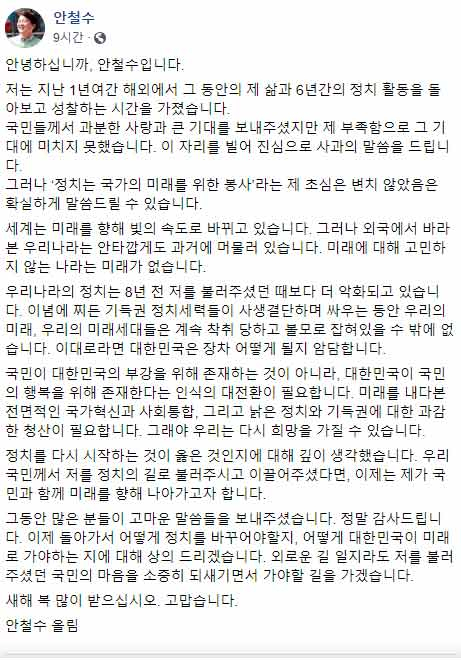 안철수
9시간 ·

안녕하십니까, 안철수입니다.

저는 지난 1년여간 해외에서 그 동안의 제 삶과 6년간의 정치 활동을 돌아보고 성찰하는 시간을 가졌습니다.
국민들께서 과분한 사랑과 큰 기대를 보내주셨지만 제 부족함으로 그 기대에 미치지 못했습니다. 이 자리를 빌어 진심으로 사과의 말씀을 드립니다.
그러나 '정치는 국가의 미래를 위한 봉사'라는 제 초심은 변치 않았음은 확실하게 말씀드릴 수 있습니다.

세계는 미래를 향해 빛의 속도로 바뀌고 있습니다. 그러나 외국에서 바라본 우리나라는 안타깝게도 과거에 머물러 있습니다. 미래에 대해 고민하지 않는 나라는 미래가 없습니다.

우리나라의 정치는 8년 전 저를 불러주셨던 때보다 더 악화되고 있습니다. 이념에 찌든 기득권 정치세력들이 사생결단하며 싸우는 동안 우리의 미래, 우리의 미래세대들은 계속 착취 당하고 볼모로 잡혀있을 수 밖에 없습니다. 이대로라면 대한민국은 장차 어떻게 될지 암담합니다.

국민이 대한민국의 부강을 위해 존재하는 것이 아니라, 대한민국이 국민의 행복을 위해 존재한다는 인식의 대전환이 필요합니다. 미래를 내다본 전면적인 국가혁신과 사회통합, 그리고 낡은 정치와 기득권에 대한 과감한 청산이 필요합니다. 그래야 우리는 다시 희망을 가질 수 있습니다.

정치를 다시 시작하는 것이 옳은 것인지에 대해 깊이 생각했습니다. 우리 국민께서 저를 정치의 길로 불러주시고 이끌어주셨다면, 이제는 제가 국민과 함께 미래를 향해 나아가고자 합니다.

그동안 많은 분들이 고마운 말씀들을 보내주셨습니다. 정말 감사드립니다. 이제 돌아가서 어떻게 정치를 바꾸어야할지, 어떻게 대한민국이 미래로 가야하는 지에 대해 상의 드리겠습니다. 외로운 길 일지라도 저를 불러주셨던 국민의 마음을 소중히 되새기면서 가야할 길을 가겠습니다.

새해 복 많이 받으십시오. 고맙습니다.

안철수 올림